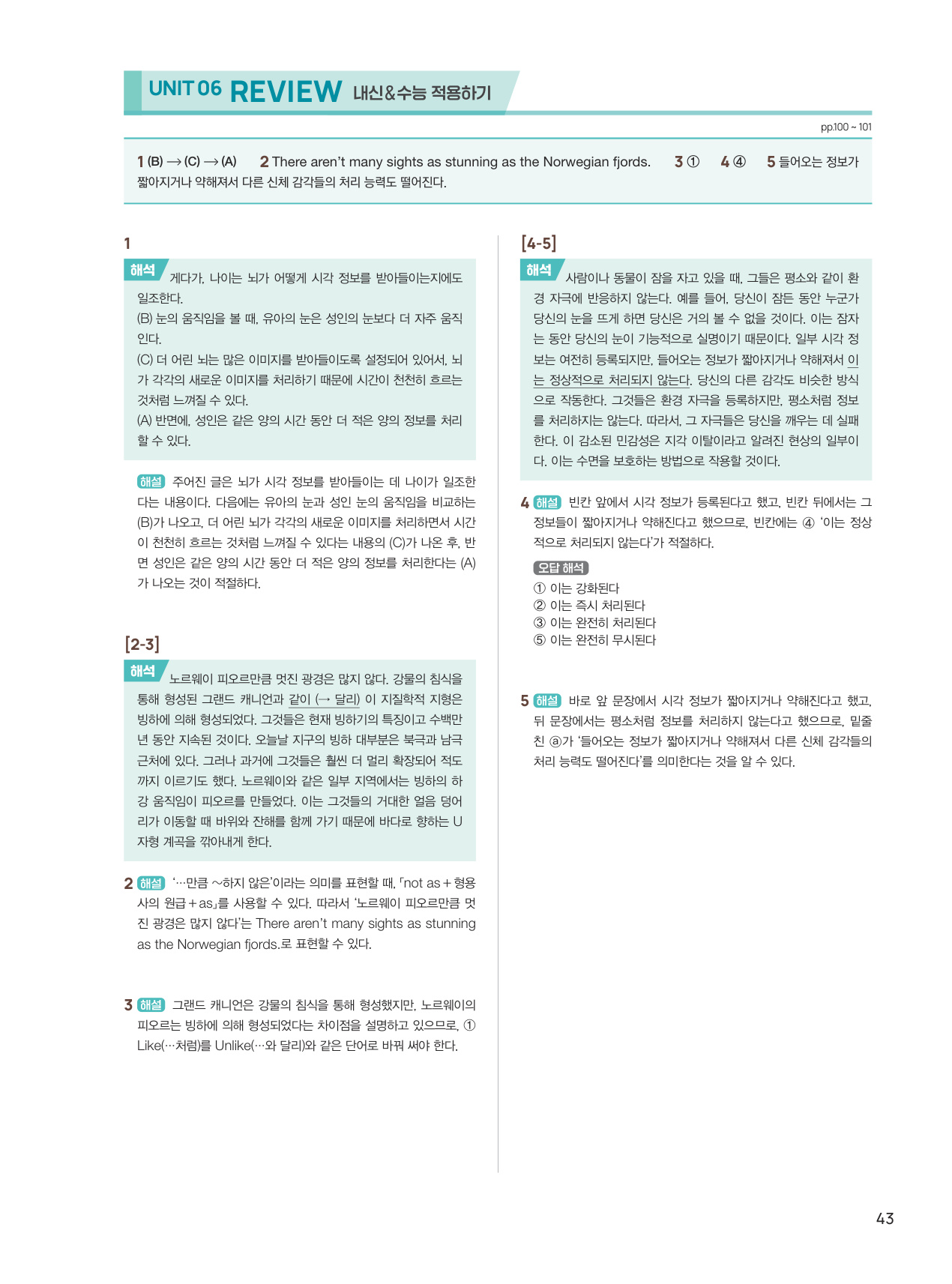 UNIT 06 REVIEW 내신&수능 적용하기

pp.100 ~ 101

1 (B) → (C) → (A) 2 There aren't many sights as stunning as the Norwegian fjords. 3 ① 4 ④ 5 들어오는 정보가 짧아지거나 약해져서 다른 신체 감각들의 처리 능력도 떨어진다.

1

해석 게다가, 나이는 뇌가 어떻게 시각 정보를 받아들이는지에도 일조한다.
(B) 눈의 움직임을 볼 때, 유아의 눈은 성인의 눈보다 더 자주 움직인다.
(C) 더 어린 뇌는 많은 이미지를 받아들이도록 설정되어 있어서, 뇌가 각각의 새로운 이미지를 처리하기 때문에 시간이 천천히 흐르는 것처럼 느껴질 수 있다.
(A) 반면에, 성인은 같은 양의 시간 동안 더 적은 양의 정보를 처리할 수 있다.

해설 주어진 글은 뇌가 시각 정보를 받아들이는 데 나이가 일조한다는 내용이다. 다음에는 유아의 눈과 성인 눈의 움직임을 비교하는 (B)가 나오고, 더 어린 뇌가 각각의 새로운 이미지를 처리하면서 시간이 천천히 흐르는 것처럼 느껴질 수 있다는 내용의 (C)가 나온 후, 반면 성인은 같은 양의 시간 동안 더 적은 양의 정보를 처리한다는 (A)가 나오는 것이 적절하다.

[2-3]

해석 노르웨이 피오르만큼 멋진 광경은 많지 않다. 강물의 침식을 통해 형성된 그랜드 캐니언과 같이 (→ 달리) 이 지질학적 지형은 빙하에 의해 형성되었다. 그것들은 현재 빙하기의 특징이고 수백만 년 동안 지속된 것이다. 오늘날 지구의 빙하 대부분은 북극과 남극 근처에 있다. 그러나 과거에 그것들은 훨씬 더 멀리 확장되어 적도까지 이르기도 했다. 노르웨이와 같은 일부 지역에서는 빙하의 하강 움직임이 피오르를 만들었다. 이는 그것들의 거대한 얼음 덩어리가 이동할 때 바위와 잔해를 함께 가기 때문에 바다로 향하는 U자형 계곡을 깎아내게 한다.

2 해설 '…만큼 ~하지 않은'이라는 의미를 표현할 때, 「not as + 형용사의 원급 + as」를 사용할 수 있다. 따라서 '노르웨이 피오르만큼 멋진 광경은 많지 않다'는 There aren't many sights as stunning as the Norwegian fjords.로 표현할 수 있다.

3 해설 그랜드 캐니언은 강물의 침식을 통해 형성했지만, 노르웨이의 피오르는 빙하에 의해 형성되었다는 차이점을 설명하고 있으므로, ① Like(…처럼)를 Unlike(…와 달리)와 같은 단어로 바꿔 써야 한다.

[4-5]

해석 사람이나 동물이 잠을 자고 있을 때, 그들은 평소와 같이 환경 자극에 반응하지 않는다. 예를 들어, 당신이 잠든 동안 누군가 당신의 눈을 뜨게 하면 당신은 거의 볼 수 없을 것이다. 이는 잠자는 동안 당신의 눈이 기능적으로 실명이기 때문이다. 일부 시각 정보는 여전히 등록되지만, 들어오는 정보가 짧아지거나 약해져서 이는 정상적으로 처리되지 않는다. 당신의 다른 감각도 비슷한 방식으로 작동한다. 그것들은 환경 자극을 등록하지만, 평소처럼 정보를 처리하지는 않는다. 따라서, 그 자극들은 당신을 깨우는 데 실패한다. 이 감소된 민감성은 지각 이탈이라고 알려진 현상의 일부이다. 이는 수면을 보호하는 방법으로 작용할 것이다.

4 해설 빈칸 앞에서 시각 정보가 등록된다고 했고, 빈칸 뒤에서는 그 정보들이 짧아지거나 약해진다고 했으므로, 빈칸에는 ④ '이는 정상적으로 처리되지 않는다'가 적절하다.

오답 해석
① 이는 강화된다
② 이는 즉시 처리된다
③ 이는 완전히 처리된다
⑤ 이는 완전히 무시된다

5 해설 바로 앞 문장에서 시각 정보가 짧아지거나 약해진다고 했고, 뒤 문장에서는 평소처럼 정보를 처리하지 않는다고 했으므로, 밑줄 친 ⓐ가 '들어오는 정보가 짧아지거나 약해져서 다른 신체 감각들의 처리 능력도 떨어진다'를 의미한다는 것을 알 수 있다.

43